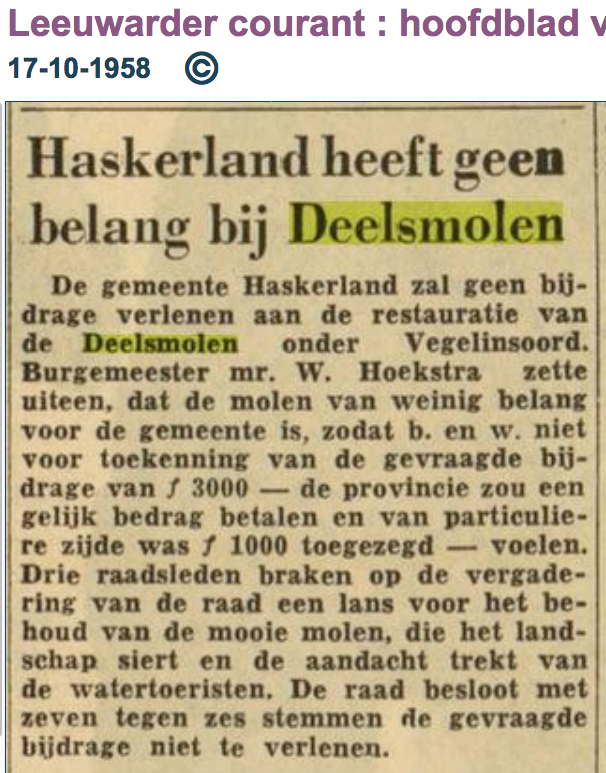 Leeuwarder courant : hoofdblad v
17-10-1958 ©

Haskerland heeft geen belang bij Deelsmolen

De gemeente Haskerland zal geen bijdrage verlenen aan de restauratie van de Deelsmolen onder Vegelinsoord. Burgemeester mr. W. Hoekstra zette uiteen, dat de molen van weinig belang voor de gemeente is, zodat b. en w. niet voor toekenning van de gevraagde bijdrage van ƒ 3000 — de provincie zou een gelijk bedrag betalen en van particuliere zijde was ƒ 1000 toegezegd — voelen. Drie raadsleden braken op de vergadering van de raad een lans voor het behoud van de mooie molen, die het landschap siert en de aandacht trekt van de watertoeristen. De raad besloot met zeven tegen zes stemmen de gevraagde bijdrage niet te verlenen.